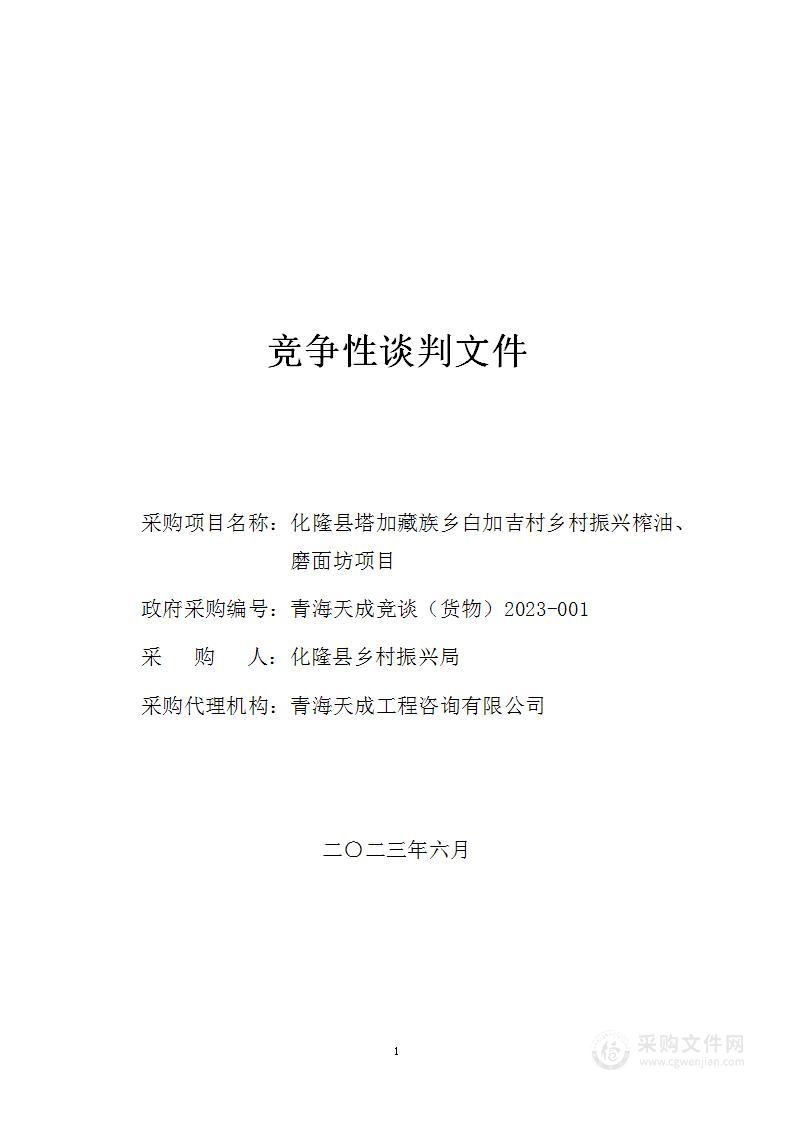 竞争性谈判文件

采购项目名称：化隆县塔加藏族乡白加吉村乡村振兴榨油、磨面坊项目

政府采购编号：青海天成竞谈（货物）2023-001

采　　购　　人：化隆县乡村振兴局

采购代理机构：青海天成工程咨询有限公司

二〇二三年六月

1

采购文件网
www.cgwenjian.com